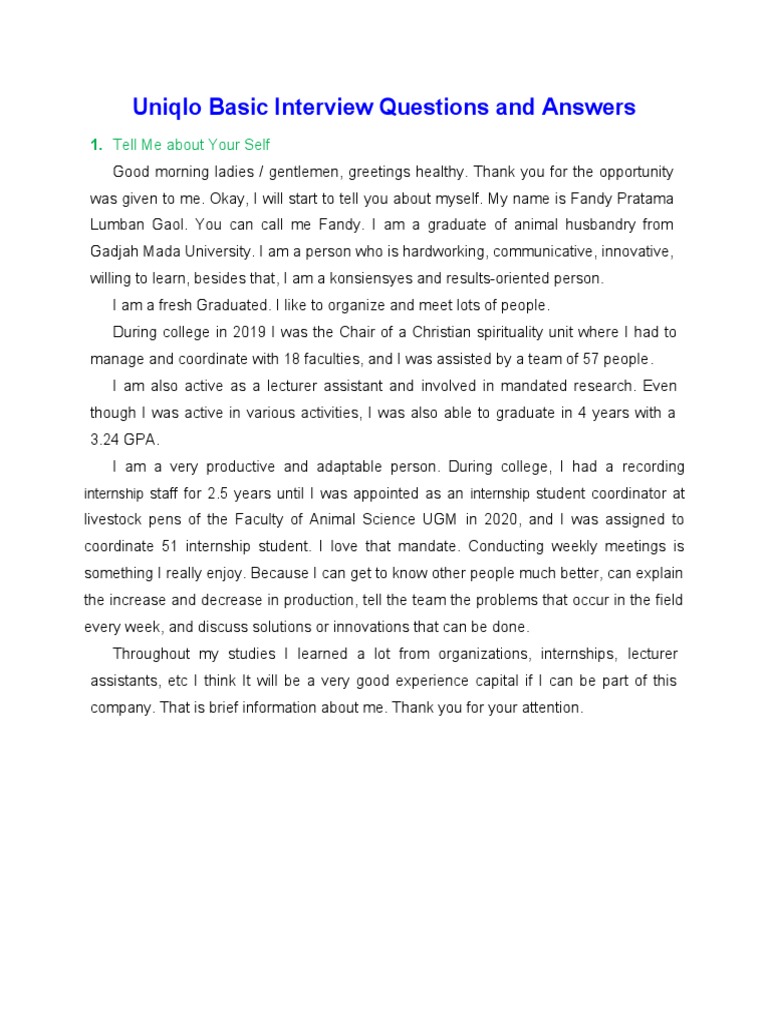 Uniqlo Basic Interview Questions and Answers

1. Tell Me about Your Self

Good morning ladies / gentlemen, greetings healthy. Thank you for the opportunity was given to me. Okay, I will start to tell you about myself. My name is Fandy Pratama Lumban Gaol. You can call me Fandy. I am a graduate of animal husbandry from Gadjah Mada University. I am a person who is hardworking, communicative, innovative, willing to learn, besides that, I am a konsiensyes and results-oriented person.

I am a fresh Graduated. I like to organize and meet lots of people.

During college in 2019 I was the Chair of a Christian spirituality unit where I had to manage and coordinate with 18 faculties, and I was assisted by a team of 57 people.

I am also active as a lecturer assistant and involved in mandated research. Even though I was active in various activities, I was also able to graduate in 4 years with a 3.24 GPA.

I am a very productive and adaptable person. During college, I had a recording internship staff for 2.5 years until I was appointed as an internship student coordinator at livestock pens of the Faculty of Animal Science UGM in 2020, and I was assigned to coordinate 51 internship student. I love that mandate. Conducting weekly meetings is something I really enjoy. Because I can get to know other people much better, can explain the increase and decrease in production, tell the team the problems that occur in the field every week, and discuss solutions or innovations that can be done.

Throughout my studies I learned a lot from organizations, internships, lecturer assistants, etc I think It will be a very good experience capital if I can be part of this company. That is brief information about me. Thank you for your attention.